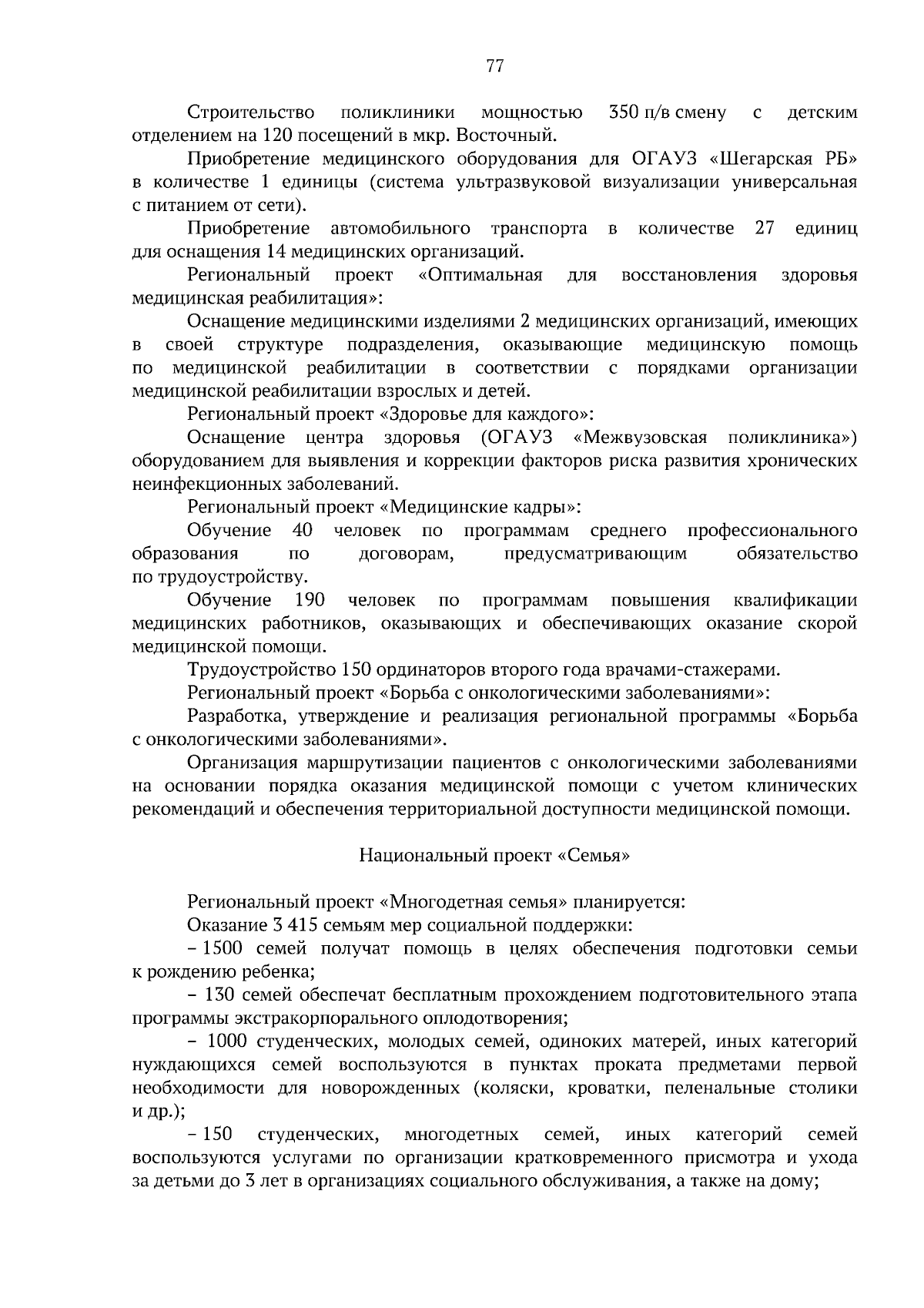 77

Строительство поликлиники мощностью 350 п/в смену с детским отделением на 120 посещений в мкр. Восточный.

Приобретение медицинского оборудования для ОГАУЗ «Шегарская РБ» в количестве 1 единицы (система ультразвуковой визуализации универсальная с питанием от сети).

Приобретение автомобильного транспорта в количестве 27 единиц для оснащения 14 медицинских организаций.

Региональный проект «Оптимальная для восстановления здоровья медицинская реабилитация»:

Оснащение медицинскими изделиями 2 медицинских организаций, имеющих в своей структуре подразделения, оказывающие медицинскую помощь по медицинской реабилитации в соответствии с порядками организации медицинской реабилитации взрослых и детей.

Региональный проект «Здоровье для каждого»:

Оснащение центра здоровья (ОГАУЗ «Межвузовская поликлиника») оборудованием для выявления и коррекции факторов риска развития хронических неинфекционных заболеваний.

Региональный проект «Медицинские кадры»:

Обучение 40 человек по программам среднего профессионального образования по договорам, предусматривающим обязательство по трудоустройству.

Обучение 190 человек по программам повышения квалификации медицинских работников, оказывающих и обеспечивающих оказание скорой медицинской помощи.

Трудоустройство 150 ординаторов второго года врачами-стажерами.

Региональный проект «Борьба с онкологическими заболеваниями»:

Разработка, утверждение и реализация региональной программы «Борьба с онкологическими заболеваниями».

Организация маршрутизации пациентов с онкологическими заболеваниями на основании порядка оказания медицинской помощи с учетом клинических рекомендаций и обеспечения территориальной доступности медицинской помощи.

Национальный проект «Семья»

Региональный проект «Многодетная семья» планируется:

Оказание 3 415 семьям мер социальной поддержки:

– 1500 семей получат помощь в целях обеспечения подготовки семьи к рождению ребенка;

– 130 семей обеспечат бесплатным прохождением подготовительного этапа программы экстракорпорального оплодотворения;

– 1000 студенческих, молодых семей, одиноких матерей, иных категорий нуждающихся семей воспользуются в пунктах проката предметами первой необходимости для новорожденных (коляски, кроватки, пеленальные столики и др.);

– 150 студенческих, многодетных семей, иных категорий семей воспользуются услугами по организации кратковременного присмотра и ухода за детьми до 3 лет в организациях социального обслуживания, а также на дому;